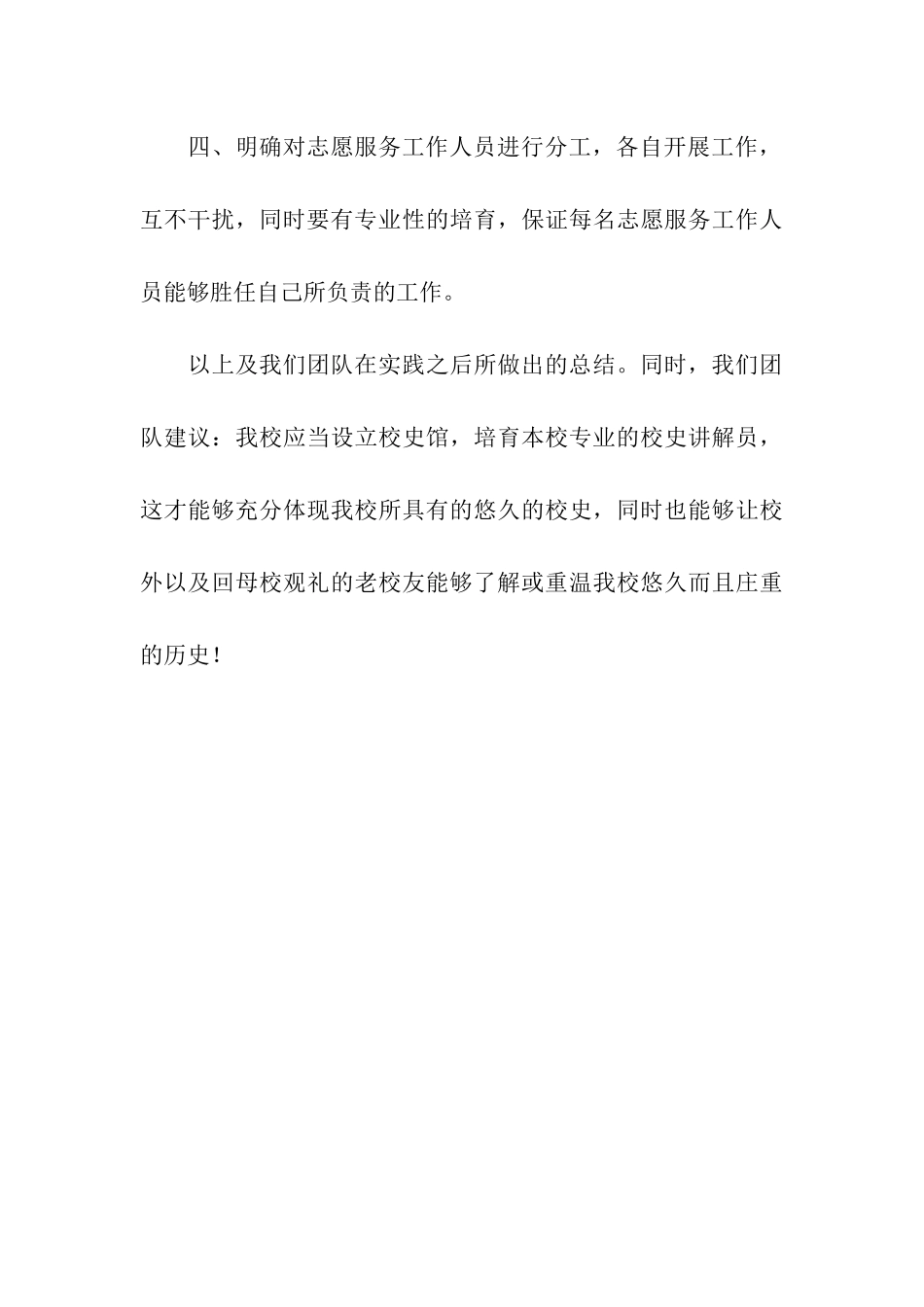 四、明确对志愿服务工作人员进行分工，各自开展工作，互不干扰，同时要有专业性的培育，保证每名志愿服务工作人员能够胜任自己所负责的工作。

以上及我们团队在实践之后所做出的总结。同时，我们团队建议：我校应当设立校史馆，培育本校专业的校史讲解员，这才能够充分体现我校所具有的悠久的校史，同时也能够让校外以及回母校观礼的老校友能够了解或重温我校悠久而且庄重的历史！